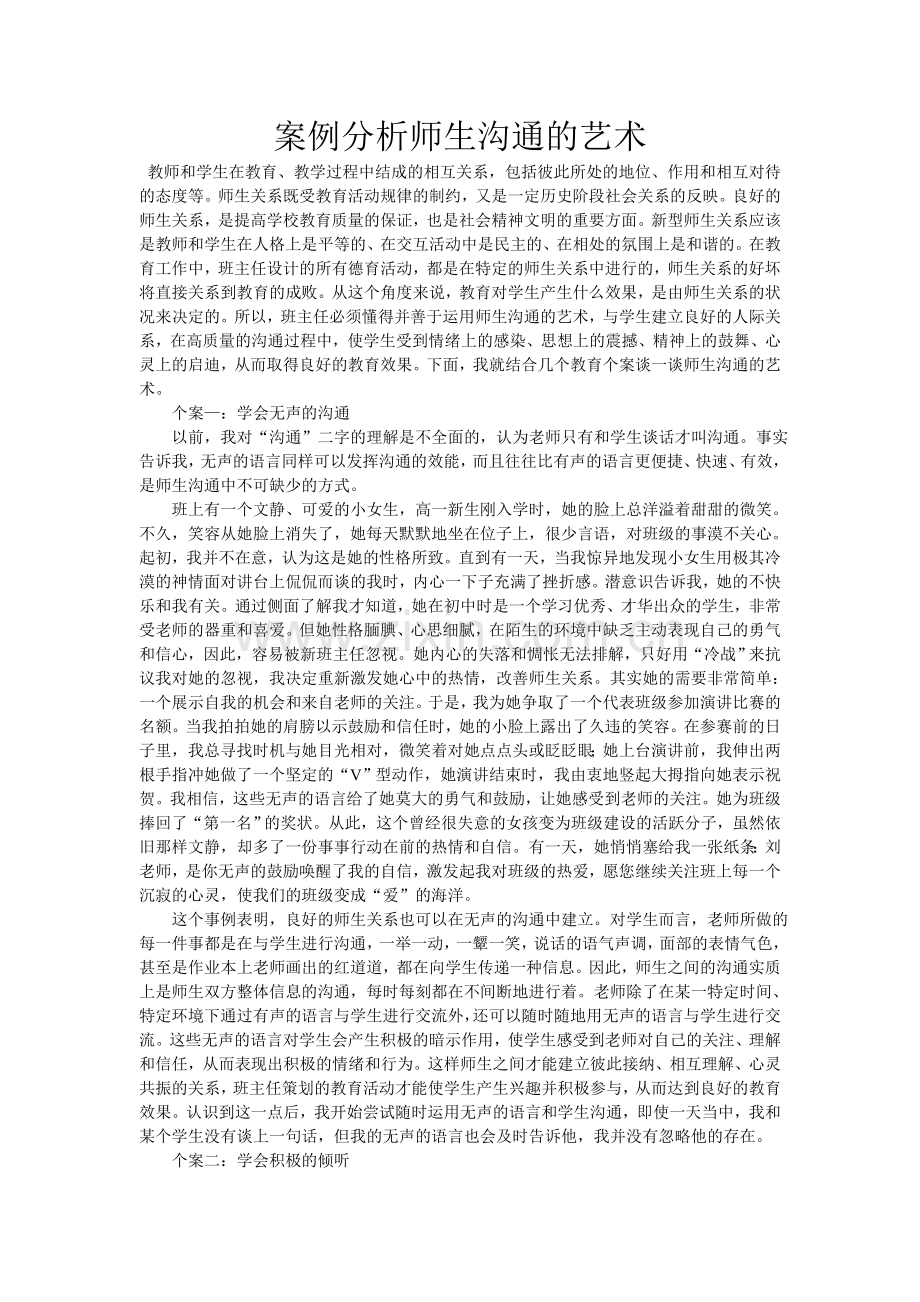 案例分析师生沟通的艺术

教师和学生在教育、教学过程中结成的相互关系，包括彼此所处的地位、作用和相互对待的态度等。师生关系既受教育活动规律的制约，又是一定历史阶段社会关系的反映。良好的师生关系，是提高学校教育质量的保证，也是社会精神文明的重要方面。新型师生关系应该是教师和学生在人格上是平等的、在交互活动中是民主的、在相处的氛围上是和谐的。在教育工作中，班主任设计的所有德育活动，都是在特定的师生关系中进行的，师生关系的好坏将直接关系到教育的成败。从这个角度来说，教育对学生产生什么效果，是由师生关系的状况来决定的。所以，班主任必须懂得并善于运用师生沟通的艺术，与学生建立良好的人际关系，在高质量的沟通过程中，使学生受到情绪上的感染、思想上的震撼、精神上的鼓舞、心灵上的启迪，从而取得良好的教育效果。下面，我就结合几个教育个案谈一谈师生沟通的艺术。

个案一：学会无声的沟通

以前，我对“沟通”二字的理解是不全面的，认为老师只有和学生谈话才叫沟通。事实告诉我，无声的语言同样可以发挥沟通的效能，而且往往比有声的语言更便捷、快速、有效，是师生沟通中不可缺少的方式。

班上有一个文静、可爱的小女生，高一新生刚入学时，她的脸上总洋溢着甜甜的微笑。不久，笑容从她脸上消失了，她每天默默地坐在位子上，很少言语，对班级的事漠不关心。起初，我并不在意，认为这是她的性格所致。直到有一天，当我惊异地发现小女生用极其冷漠的神情面对讲台上侃侃而谈的我时，内心一下子充满了挫折感。潜意识告诉我，她的不快乐和我有关。通过侧面了解我才知道，她在初中时是一个学习优秀、才华出众的学生，非常受老师的器重和喜爱。但她性格腼腆、心思细腻，在陌生的环境中缺乏主动表现自己的勇气和信心，因此，容易被新班主任忽视。她内心的失落和惆怅无法排解，只好用“冷战”来抗议我对她的忽视，我决定重新激发她心中的热情，改善师生关系。其实她的需要非常简单：一个展示自我的机会和来自老师的关注。于是，我为她争取了一个代表班级参加演讲比赛的名额。当我拍拍她的肩膀以示鼓励和信任时，她的小脸上露出了久违的笑容。在参赛前的日子里，我总寻找时机与她目光相对，微笑着对她点点头或眨眨眼；她上台演讲前，我伸出两根手指冲她做了一个坚定的“V”型动作，她演讲结束时，我由衷地竖起大拇指向她表示祝贺。我相信，这些无声的语言给了她莫大的勇气和鼓励，让她感受到老师的关注。她为班级捧回了“第一名”的奖状。从此，这个曾经很失意的女孩变为班级建设的活跃分子，虽然依旧那样文静，却多了一份事事行动在前的热情和自信。有一天，她悄悄塞给我一张纸条：刘老师，是你无声的鼓励唤醒了我的自信，激发起我对班级的热爱，愿您继续关注班上每一个沉寂的心灵，使我们的班级变成“爱”的海洋。

这个事例表明，良好的师生关系也可以在无声的沟通中建立。对学生而言，老师所做的每一件事都是在与学生进行沟通，一举一动，一颦一笑，说话的语气声调，面部的表情气色，甚至是作业本上老师画出的红道道，都在向学生传递一种信息。因此，师生之间的沟通实质上是师生双方整体信息的沟通，每时每刻都在不间断地进行着。老师除了在某一特定时间、特定环境下通过有声的语言与学生进行交流外，还可以随时随地用无声的语言与学生进行交流。这些无声的语言对学生会产生积极的暗示作用，使学生感受到老师对自己的关注、理解和信任，从而表现出积极的情绪和行为。这样师生之间才能建立彼此接纳、相互理解、心灵共振的关系，班主任策划的教育活动才能使学生产生兴趣并积极参与，从而达到良好的教育效果。认识到这一点后，我开始尝试随时运用无声的语言和学生沟通，即使一天当中，我和某个学生没有谈上一句话，但我的无声的语言也会及时告诉他，我并没有忽略他的存在。

个案二：学会积极的倾听